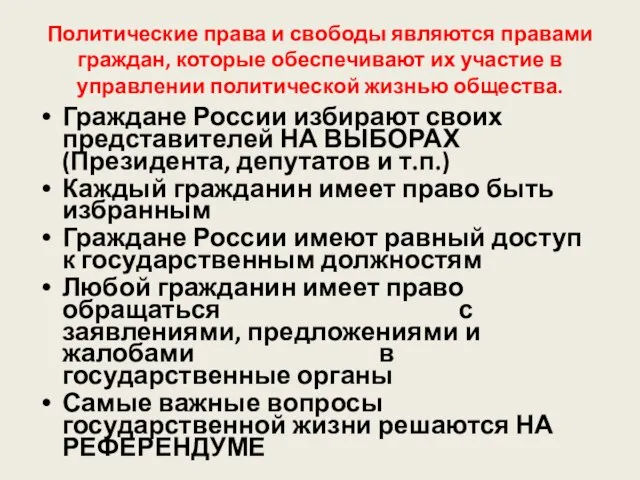 Политические права и свободы являются правами граждан, которые обеспечивают их участие в управлении политической жизнью общества.

• Граждане России избирают своих представителей НА ВЫБОРАХ (Президента, депутатов и т.п.)
• Каждый гражданин имеет право быть избранным
• Граждане России имеют равный доступ к государственным должностям
• Любой гражданин имеет право обращаться с заявлениями, предложениями и жалобами в государственные органы
• Самые важные вопросы государственной жизни решаются НА РЕФЕРЕНДУМЕ